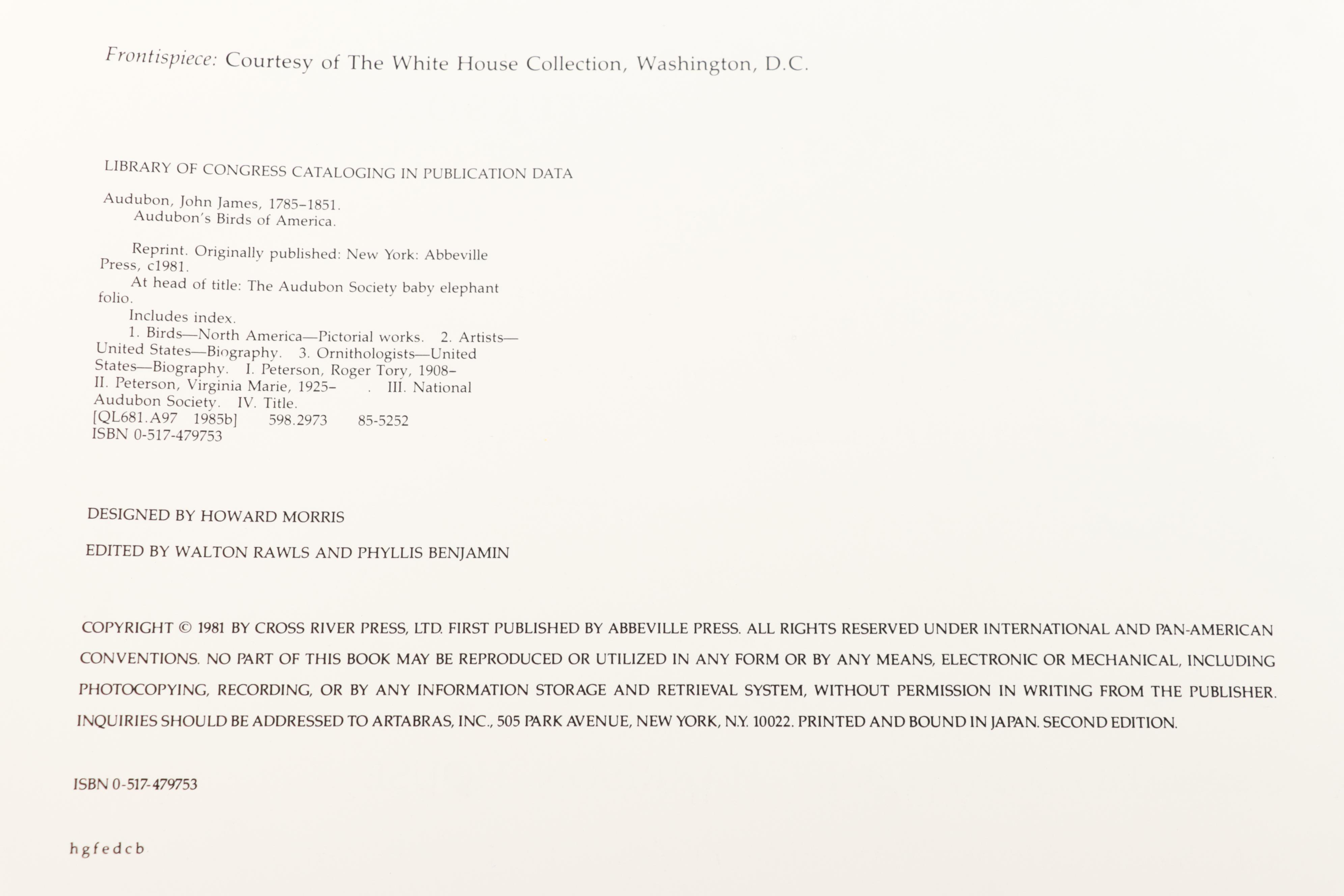 Frontispiece: Courtesy of The White House Collection, Washington, D.C.

LIBRARY OF CONGRESS CATALOGING IN PUBLICATION DATA

Audubon, John James, 1785–1851.
Audubon's Birds of America.

Reprint. Originally published: New York: Abbeville Press, c1981.
At head of title: The Audubon Society baby elephant folio.
Includes index.
1. Birds—North America—Pictorial works. 2. Artists—United States—Biography. 3. Ornithologists—United States—Biography. I. Peterson, Roger Tory, 1908– II. Peterson, Virginia Marie, 1925– . III. National Audubon Society. IV. Title.
[QL681.A97 1985b] 598.2973 85-5252
ISBN 0-517-479753

DESIGNED BY HOWARD MORRIS

EDITED BY WALTON RAWLS AND PHYLLIS BENJAMIN

COPYRIGHT © 1981 BY CROSS RIVER PRESS, LTD. FIRST PUBLISHED BY ABBEVILLE PRESS. ALL RIGHTS RESERVED UNDER INTERNATIONAL AND PAN-AMERICAN CONVENTIONS. NO PART OF THIS BOOK MAY BE REPRODUCED OR UTILIZED IN ANY FORM OR BY ANY MEANS, ELECTRONIC OR MECHANICAL, INCLUDING PHOTOCOPYING, RECORDING, OR BY ANY INFORMATION STORAGE AND RETRIEVAL SYSTEM, WITHOUT PERMISSION IN WRITING FROM THE PUBLISHER. INQUIRIES SHOULD BE ADDRESSED TO ARTABRAS, INC., 505 PARK AVENUE, NEW YORK, N.Y. 10022. PRINTED AND BOUND IN JAPAN. SECOND EDITION.

ISBN 0-517-479753

h g f e d c b